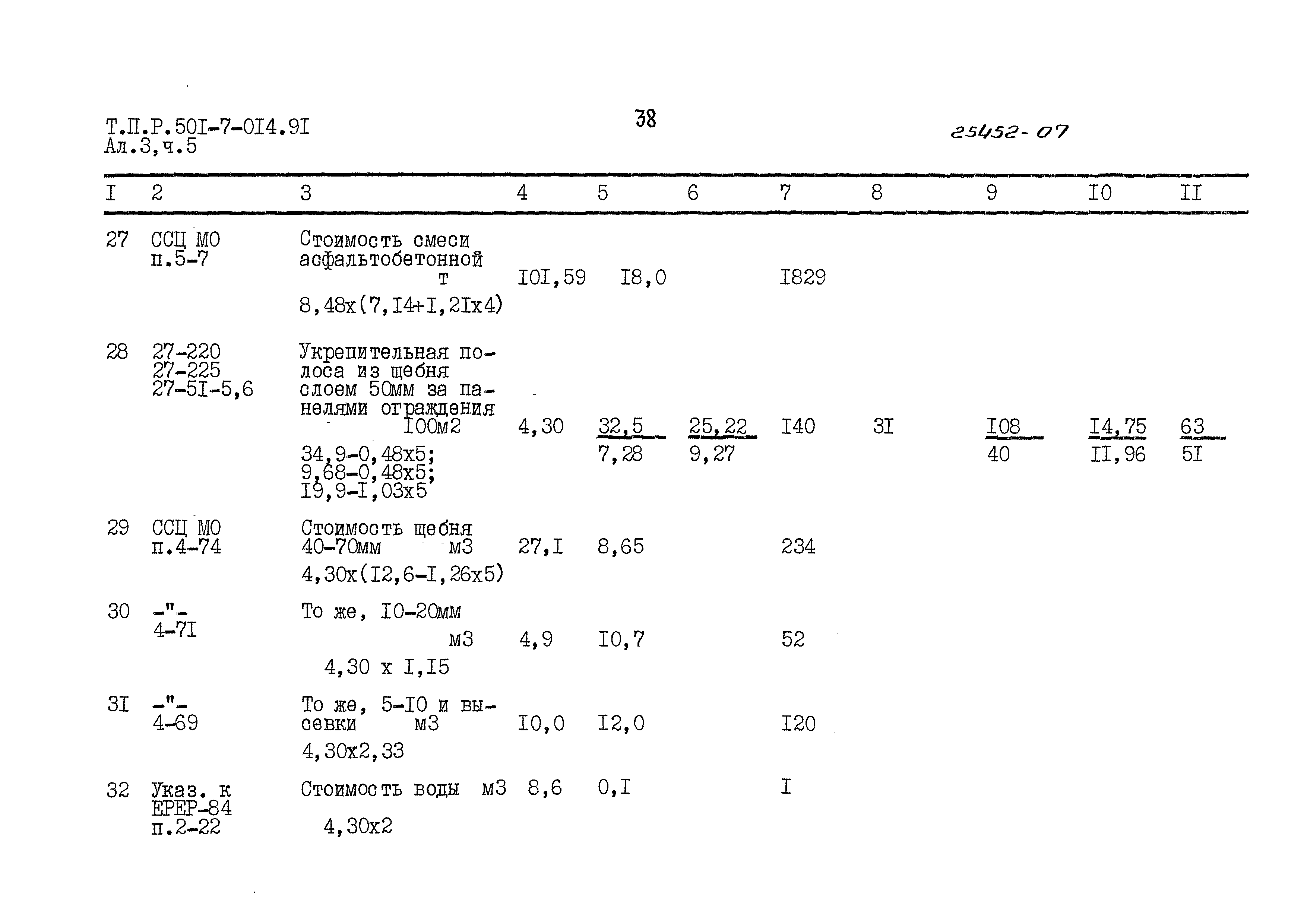 Т.П.Р.50I-7-0I4.9I
Ал.3,ч.5

38

25452-07

| I | 2 | 3 | 4 | 5 | 6 | 7 | 8 | 9 | I0 | II |
|---|---|---|---|---|---|---|---|---|---|---|
| 27 | ССЦ МО п.5-7 | Стоимость смеси асфальтобетонной т 8,48х(7,I4+I,2Iх4) | I0I,59 | I8,0 | | I829 | | | | |
| 28 | 27-220 27-225 27-5I-5,6 | Укрепительная полоса из щебня слоем 50мм за панелями ограждения I00м2 34,9-0,48х5; 9,68-0,48х5; I9,9-I,03х5 | 4,30 | $\frac{32,5}{7,28}$ | $\frac{25,22}{9,27}$ | I40 | 3I | $\frac{I08}{40}$ | $\frac{I4,75}{II,96}$ | $\frac{63}{5I}$ |
| 29 | ССЦ МО п.4-74 | Стоимость щебня 40-70мм м3 4,30х(I2,6-I,26х5) | 27,I | 8,65 | | 234 | | | | |
| 30 | -"- 4-7I | То же, I0-20мм м3 4,30 х I,I5 | 4,9 | I0,7 | | 52 | | | | |
| 3I | -"- 4-69 | То же, 5-I0 и высевки м3 4,30х2,33 | I0,0 | I2,0 | | I20 | | | | |
| 32 | Указ. к ЕРЕР-84 п.2-22 | Стоимость воды м3 4,30х2 | 8,6 | 0,I | | I | | | | |